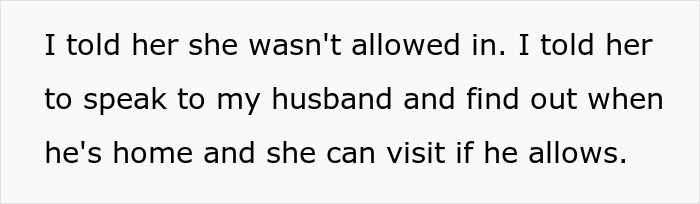 I told her she wasn't allowed in. I told her to speak to my husband and find out when he's home and she can visit if he allows.